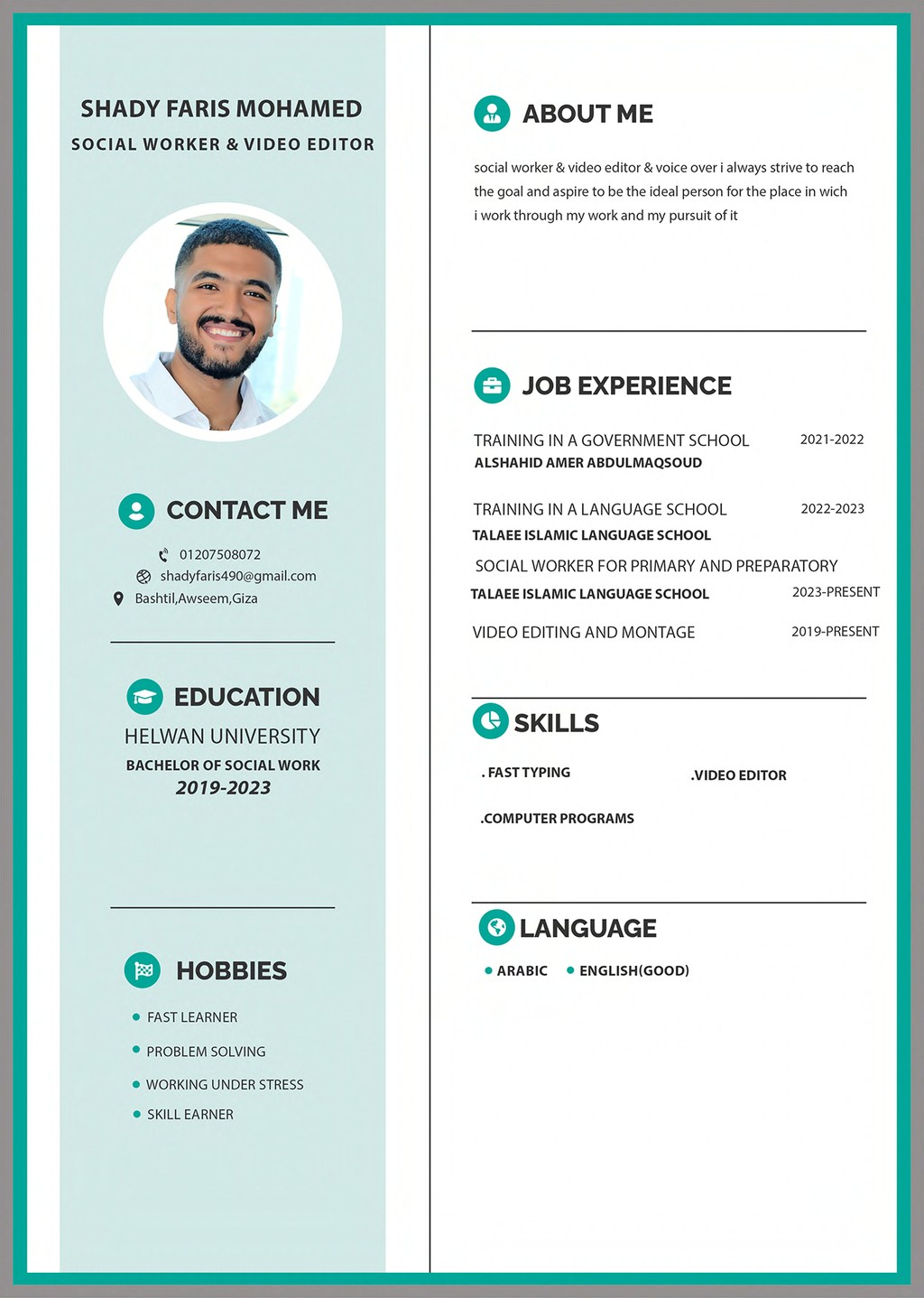 SHADY FARIS MOHAMED
SOCIAL WORKER & VIDEO EDITOR

CONTACT ME
01207508072
shadyfaris490@gmail.com
Bashtil,Awseem,Giza

EDUCATION
HELWAN UNIVERSITY
BACHELOR OF SOCIAL WORK
2019-2023

HOBBIES
FAST LEARNER
PROBLEM SOLVING
WORKING UNDER STRESS
SKILL EARNER

ABOUT ME
social worker & video editor & voice over i always strive to reach the goal and aspire to be the ideal person for the place in wich i work through my work and my pursuit of it

JOB EXPERIENCE
TRAINING IN A GOVERNMENT SCHOOL 2021-2022
ALSHAHID AMER ABDULMAQSOUD

TRAINING IN A LANGUAGE SCHOOL 2022-2023
TALAEE ISLAMIC LANGUAGE SCHOOL

SOCIAL WORKER FOR PRIMARY AND PREPARATORY
TALAEE ISLAMIC LANGUAGE SCHOOL 2023-PRESENT

VIDEO EDITING AND MONTAGE 2019-PRESENT

SKILLS
. FAST TYPING
.VIDEO EDITOR
.COMPUTER PROGRAMS

LANGUAGE
ARABIC
ENGLISH(GOOD)